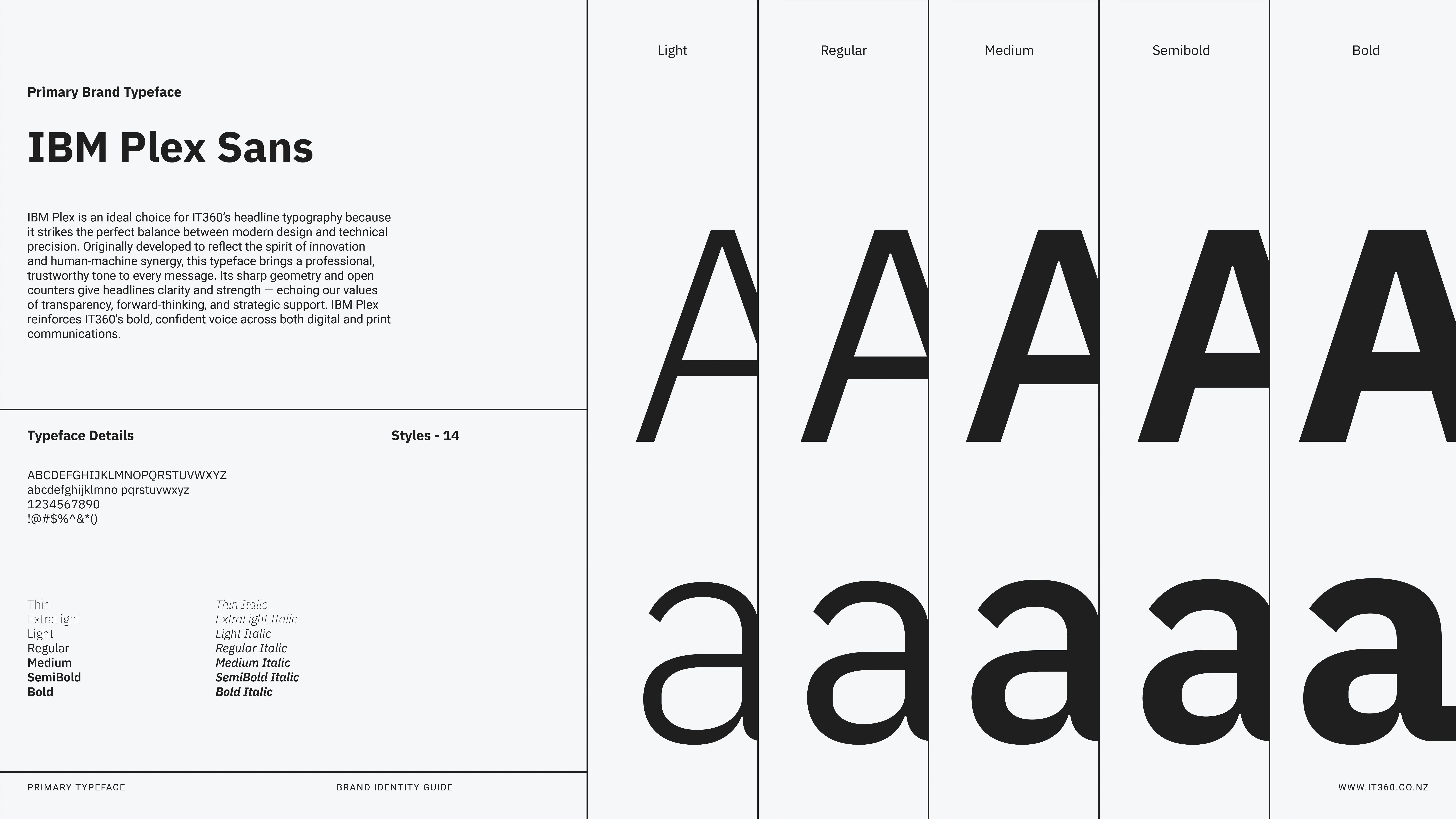 Primary Brand Typeface

IBM Plex Sans

IBM Plex is an ideal choice for IT360's headline typography because it strikes the perfect balance between modern design and technical precision. Originally developed to reflect the spirit of innovation and human-machine synergy, this typeface brings a professional, trustworthy tone to every message. Its sharp geometry and open counters give headlines clarity and strength — echoing our values of transparency, forward-thinking, and strategic support. IBM Plex reinforces IT360's bold, confident voice across both digital and print communications.

Typeface Details

Styles - 14

ABCDEFGHIJKLMNOPQRSTUVWXYZ
abcdefghijklmno pqrstuvwxyz
1234567890
!@#$%^&*()

Thin
ExtraLight
Light
Regular
Medium
SemiBold
Bold

Thin Italic
ExtraLight Italic
Light Italic
Regular Italic
Medium Italic
SemiBold Italic
Bold Italic

Light

A
a

Regular

A
a

Medium

A
a

Semibold

A
a

Bold

A
a

PRIMARY TYPEFACE

BRAND IDENTITY GUIDE

WWW.IT360.CO.NZ